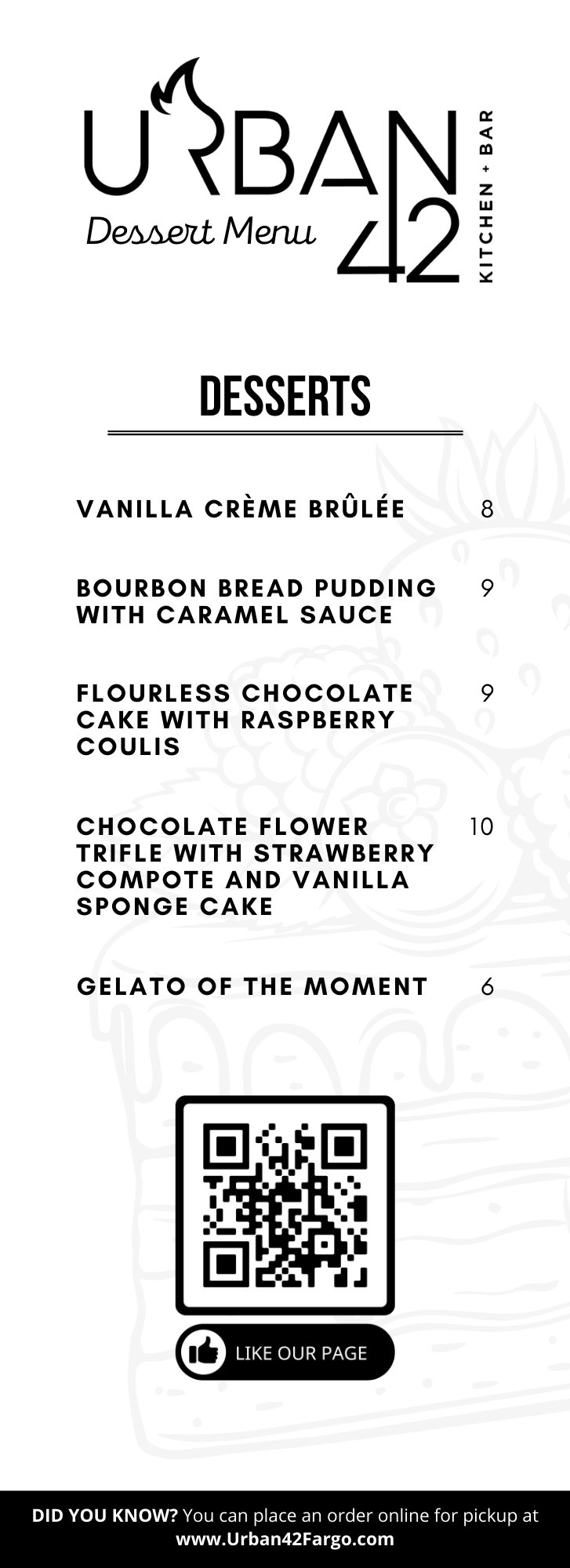 URBAN 42
KITCHEN + BAR
Dessert Menu

DESSERTS

VANILLA CRÈME BRÛLÉE 8

BOURBON BREAD PUDDING WITH CARAMEL SAUCE 9

FLOURLESS CHOCOLATE CAKE WITH RASPBERRY COULIS 9

CHOCOLATE FLOWER TRIFLE WITH STRAWBERRY COMPOTE AND VANILLA SPONGE CAKE 10

GELATO OF THE MOMENT 6

LIKE OUR PAGE

DID YOU KNOW? You can place an order online for pickup at www.Urban42Fargo.com